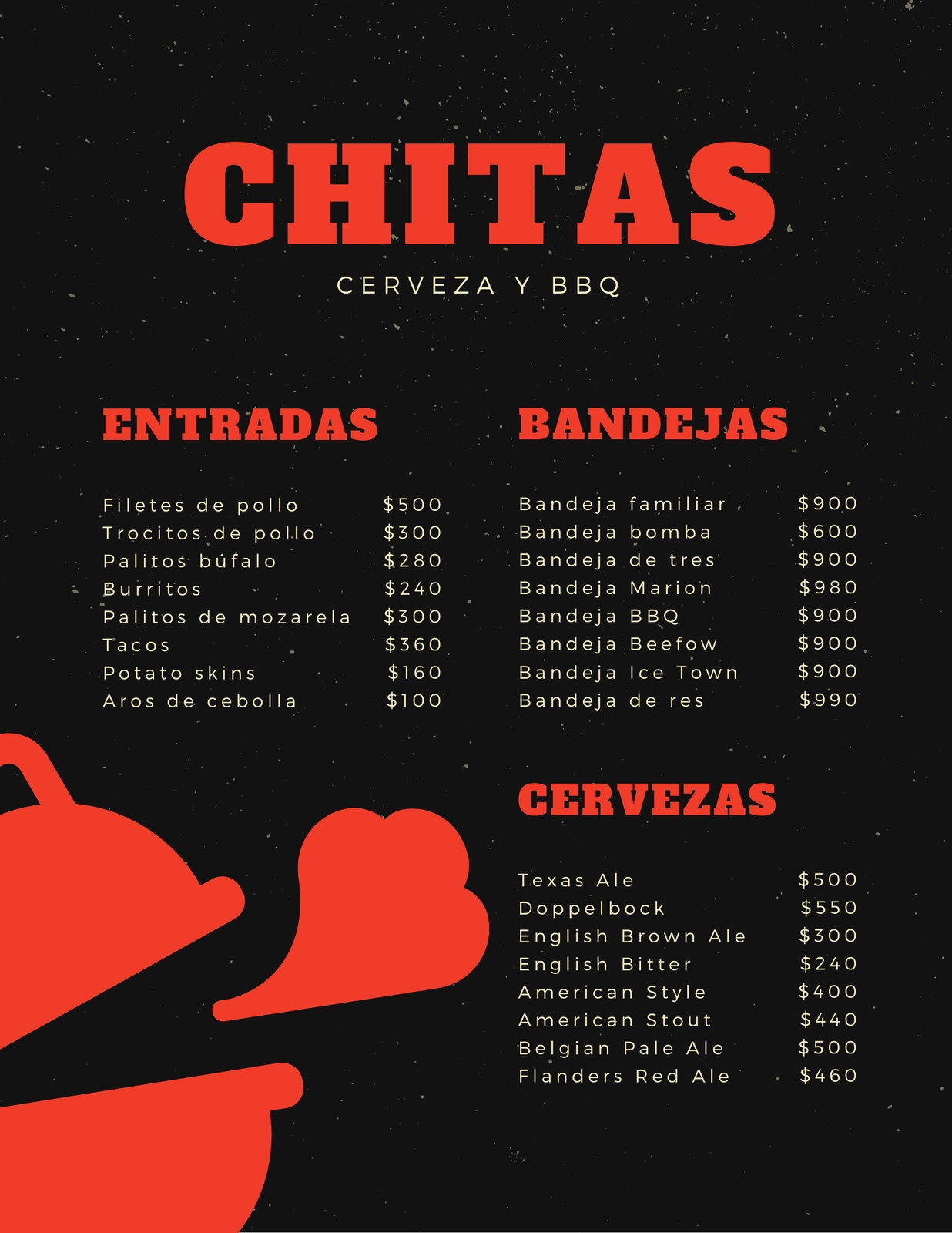 CHITAS

CERVEZA Y BBQ

ENTRADAS

Filetes de pollo $500
Trocitos de pollo $300
Palitos búfalo $280
Burritos $240
Palitos de mozarela $300
Tacos $360
Potato skins $160
Aros de cebolla $100

BANDEJAS

Bandeja familiar $900
Bandeja bomba $600
Bandeja de tres $900
Bandeja Marion $980
Bandeja BBQ $900
Bandeja Beefow $900
Bandeja Ice Town $900
Bandeja de res $990

CERVEZAS

Texas Ale $500
Doppelbock $550
English Brown Ale $300
English Bitter $240
American Style $400
American Stout $440
Belgian Pale Ale $500
Flanders Red Ale $460